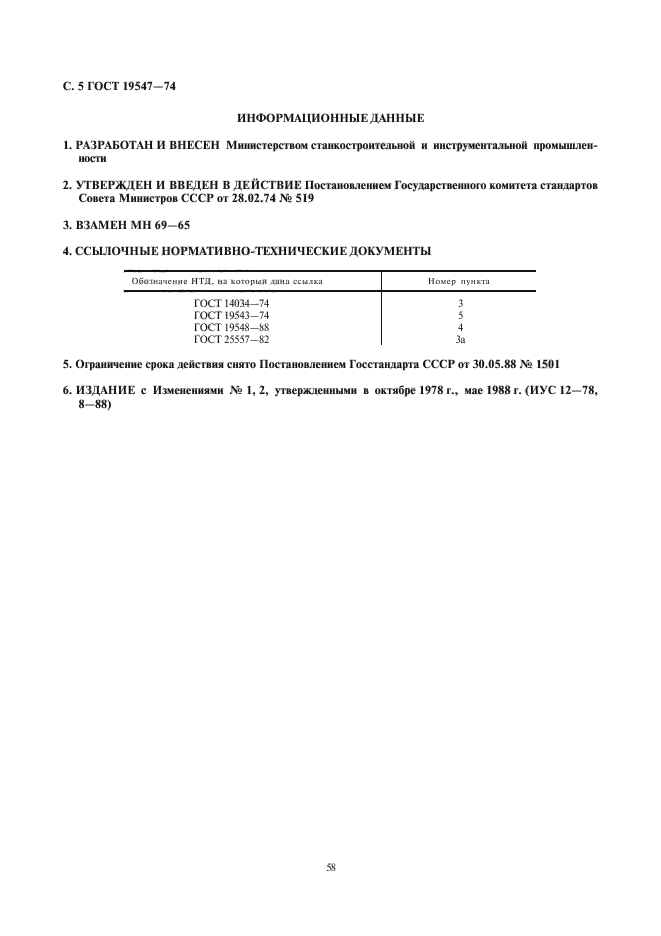 С. 5 ГОСТ 19547—74

ИНФОРМАЦИОННЫЕ ДАННЫЕ

1. РАЗРАБОТАН И ВНЕСЕН Министерством станкостроительной и инструментальной промышленности

2. УТВЕРЖДЕН И ВВЕДЕН В ДЕЙСТВИЕ Постановлением Государственного комитета стандартов Совета Министров СССР от 28.02.74 № 519

3. ВЗАМЕН МН 69—65

4. ССЫЛОЧНЫЕ НОРМАТИВНО-ТЕХНИЧЕСКИЕ ДОКУМЕНТЫ

| Обозначение НТД, на который дана ссылка | Номер пункта |
|---|---|
| ГОСТ 14034—74 | 3 |
| ГОСТ 19543—74 | 5 |
| ГОСТ 19548—88 | 4 |
| ГОСТ 25557—82 | 3а |

5. Ограничение срока действия снято Постановлением Госстандарта СССР от 30.05.88 № 1501

6. ИЗДАНИЕ с Изменениями № 1, 2, утвержденными в октябре 1978 г., мае 1988 г. (ИУС 12—78, 8—88)

58